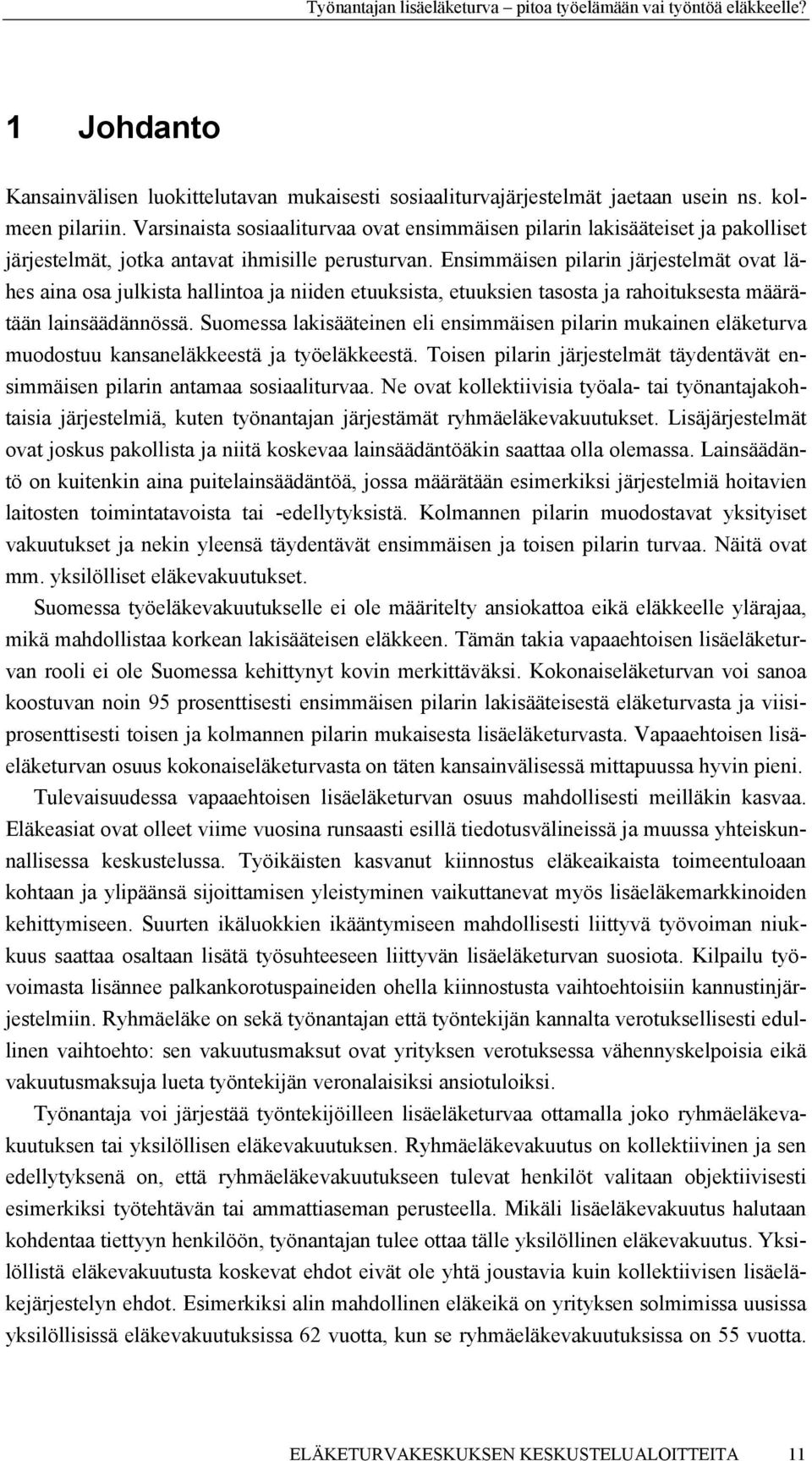 Työnantajan lisäeläketurva – pitoa työelämään vai työntöä eläkkeelle?

1 Johdanto

Kansainvälisen luokittelutavan mukaisesti sosiaaliturvajärjestelmät jaetaan usein ns. kolmeen pilariin. Varsinaista sosiaaliturvaa ovat ensimmäisen pilarin lakisääteiset ja pakolliset järjestelmät, jotka antavat ihmisille perusturvan. Ensimmäisen pilarin järjestelmät ovat lähes aina osa julkista hallintoa ja niiden etuuksista, etuuksien tasosta ja rahoituksesta määrätään lainsäädännössä. Suomessa lakisääteinen eli ensimmäisen pilarin mukainen eläketurva muodostuu kansaneläkkeestä ja työeläkkeestä. Toisen pilarin järjestelmät täydentävät ensimmäisen pilarin antamaa sosiaaliturvaa. Ne ovat kollektiivisia työala- tai työnantajakohtaisia järjestelmiä, kuten työnantajan järjestämät ryhmäeläkevakuutukset. Lisäjärjestelmät ovat joskus pakollista ja niitä koskevaa lainsäädäntöäkin saattaa olla olemassa. Lainsäädäntö on kuitenkin aina puitelainsäädäntöä, jossa määrätään esimerkiksi järjestelmiä hoitavien laitosten toimintatavoista tai -edellytyksistä. Kolmannen pilarin muodostavat yksityiset vakuutukset ja nekin yleensä täydentävät ensimmäisen ja toisen pilarin turvaa. Näitä ovat mm. yksilölliset eläkevakuutukset.

Suomessa työeläkevakuutukselle ei ole määritelty ansiokattoa eikä eläkkeelle ylärajaa, mikä mahdollistaa korkean lakisääteisen eläkkeen. Tämän takia vapaaehtoisen lisäeläketurvan rooli ei ole Suomessa kehittynyt kovin merkittäväksi. Kokonaiseläketurvan voi sanoa koostuvan noin 95 prosenttisesti ensimmäisen pilarin lakisääteisestä eläketurvasta ja viisiprosenttisesti toisen ja kolmannen pilarin mukaisesta lisäeläketurvasta. Vapaaehtoisen lisäeläketurvan osuus kokonaiseläketurvasta on täten kansainvälisessä mittapuussa hyvin pieni.

Tulevaisuudessa vapaaehtoisen lisäeläketurvan osuus mahdollisesti meilläkin kasvaa. Eläkeasiat ovat olleet viime vuosina runsaasti esillä tiedotusvälineissä ja muussa yhteiskunnallisessa keskustelussa. Työikäisten kasvanut kiinnostus eläkeaikaista toimeentuloaan kohtaan ja ylipäänsä sijoittamisen yleistyminen vaikuttanevat myös lisäeläkemarkkinoiden kehittymiseen. Suurten ikäluokkien ikääntymiseen mahdollisesti liittyvä työvoiman niukkuus saattaa osaltaan lisätä työsuhteeseen liittyvän lisäeläketurvan suosiota. Kilpailu työvoimasta lisännee palkankorotuspaineiden ohella kiinnostusta vaihtoehtoisiin kannustinjärjestelmiin. Ryhmäeläke on sekä työnantajan että työntekijän kannalta verotuksellisesti edullinen vaihtoehto: sen vakuutusmaksut ovat yrityksen verotuksessa vähennyskelpoisia eikä vakuutusmaksuja lueta työntekijän veronalaisiksi ansiotuloiksi.

Työnantaja voi järjestää työntekijöilleen lisäeläketurvaa ottamalla joko ryhmäeläkevakuutuksen tai yksilöllisen eläkevakuutuksen. Ryhmäeläkevakuutus on kollektiivinen ja sen edellytyksenä on, että ryhmäeläkevakuutukseen tulevat henkilöt valitaan objektiivisesti esimerkiksi työtehtävän tai ammattiaseman perusteella. Mikäli lisäeläkevakuutus halutaan kohdentaa tiettyyn henkilöön, työnantajan tulee ottaa tälle yksilöllinen eläkevakuutus. Yksilöllistä eläkevakuutusta koskevat ehdot eivät ole yhtä joustavia kuin kollektiivisen lisäeläkejärjestelyn ehdot. Esimerkiksi alin mahdollinen eläkeikä on yrityksen solmimissa uusissa yksilöllisissä eläkevakuutuksissa 62 vuotta, kun se ryhmäeläkevakuutuksissa on 55 vuotta.

ELÄKETURVAKESKUKSEN KESKUSTELUALOITTEITA 11